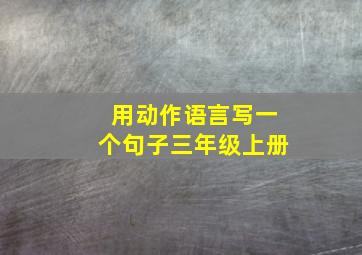 用动作语言写一个句子三年级上册